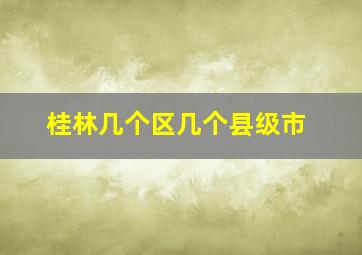 桂林几个区几个县级市